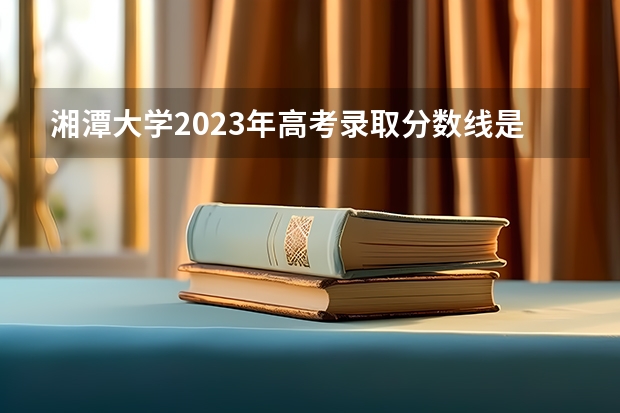 湘潭大学2023年高考录取分数线是